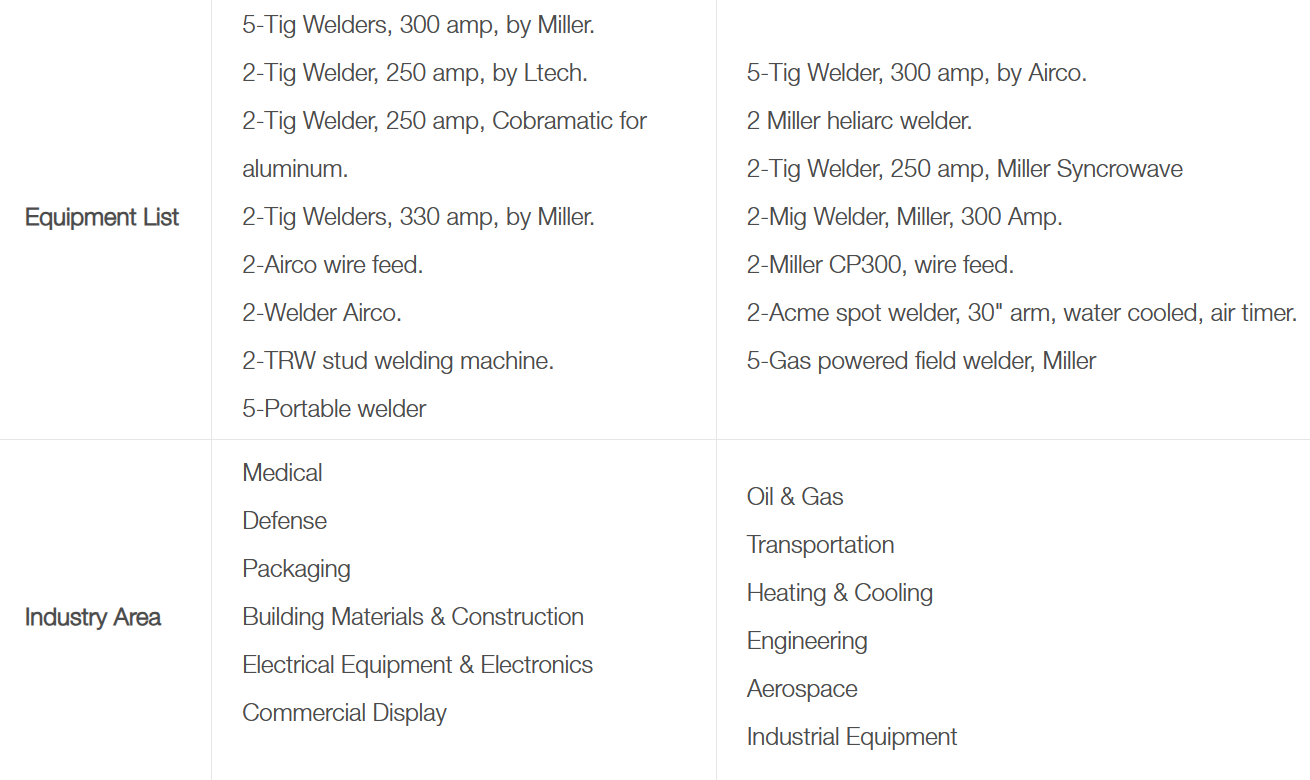 | | | |
|---|---|---|
| Equipment List | 5-Tig Welders, 300 amp, by Miller.<br>2-Tig Welder, 250 amp, by Ltech.<br>2-Tig Welder, 250 amp, Cobramatic for aluminum.<br>2-Tig Welders, 330 amp, by Miller.<br>2-Airco wire feed.<br>2-Welder Airco.<br>2-TRW stud welding machine.<br>5-Portable welder | 5-Tig Welder, 300 amp, by Airco.<br>2 Miller heliarc welder.<br>2-Tig Welder, 250 amp, Miller Syncrowave<br>2-Mig Welder, Miller, 300 Amp.<br>2-Miller CP300, wire feed.<br>2-Acme spot welder, 30" arm, water cooled, air timer.<br>5-Gas powered field welder, Miller |
| Industry Area | Medical<br>Defense<br>Packaging<br>Building Materials & Construction<br>Electrical Equipment & Electronics<br>Commercial Display | Oil & Gas<br>Transportation<br>Heating & Cooling<br>Engineering<br>Aerospace<br>Industrial Equipment |